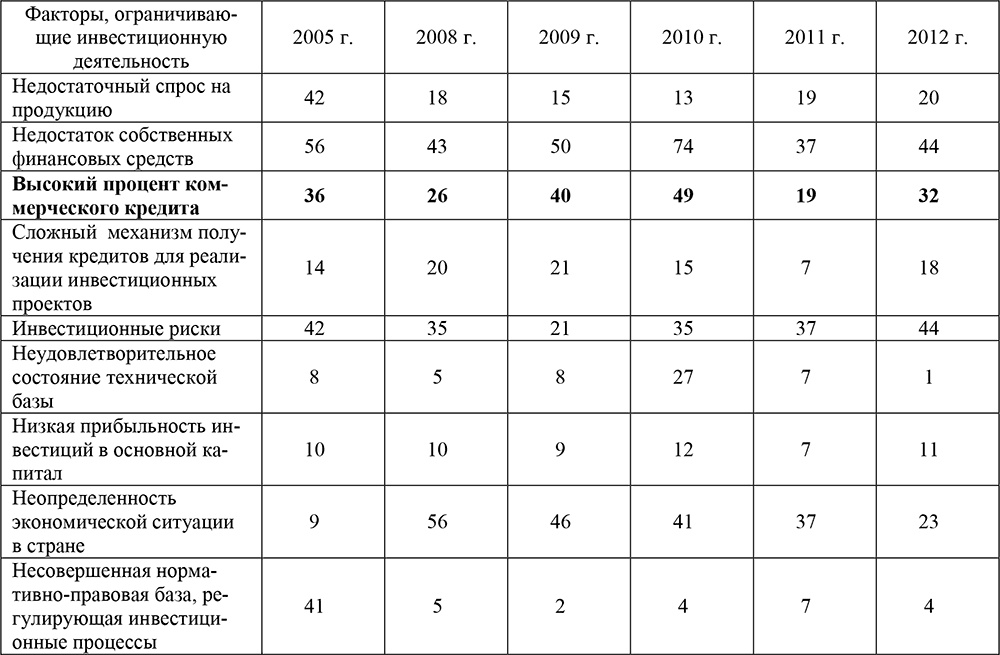 | Факторы, ограничивающие инвестиционную деятельность | 2005 г. | 2008 г. | 2009 г. | 2010 г. | 2011 г. | 2012 г. |
|---|---|---|---|---|---|---|
| Недостаточный спрос на продукцию | 42 | 18 | 15 | 13 | 19 | 20 |
| Недостаток собственных финансовых средств | 56 | 43 | 50 | 74 | 37 | 44 |
| **Высокий процент коммерческого кредита** | **36** | **26** | **40** | **49** | **19** | **32** |
| Сложный механизм получения кредитов для реализации инвестиционных проектов | 14 | 20 | 21 | 15 | 7 | 18 |
| Инвестиционные риски | 42 | 35 | 21 | 35 | 37 | 44 |
| Неудовлетворительное состояние технической базы | 8 | 5 | 8 | 27 | 7 | 1 |
| Низкая прибыльность инвестиций в основной капитал | 10 | 10 | 9 | 12 | 7 | 11 |
| Неопределенность экономической ситуации в стране | 9 | 56 | 46 | 41 | 37 | 23 |
| Несовершенная нормативно-правовая база, регулирующая инвестиционные процессы | 41 | 5 | 2 | 4 | 7 | 4 |